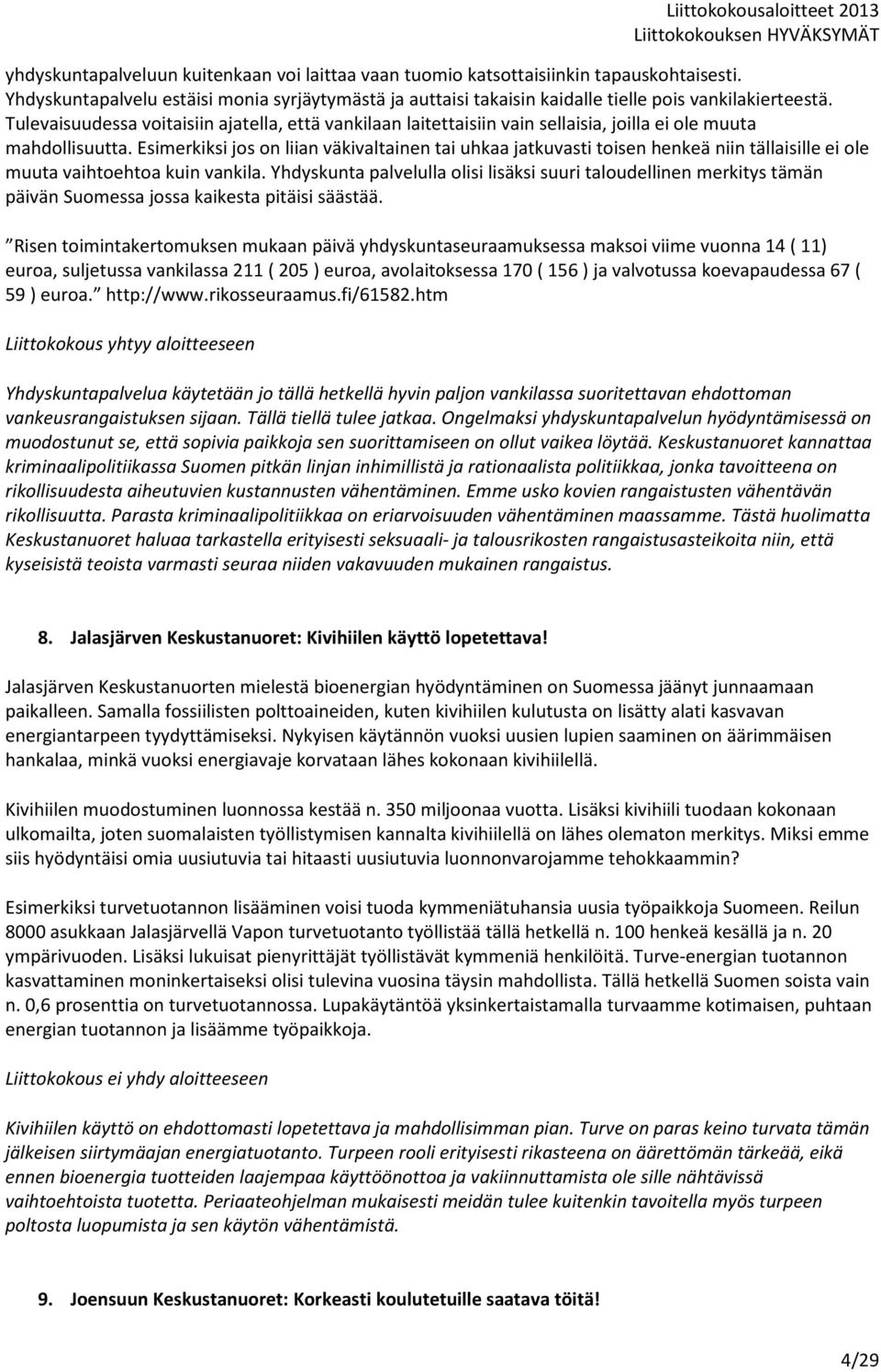 Liittokokousaloitteet 2013
Liittokokouksen HYVÄKSYMÄT

yhdyskuntapalveluun kuitenkaan voi laittaa vaan tuomio katsottaisiinkin tapauskohtaisesti. Yhdyskuntapalvelu estäisi monia syrjäytymästä ja auttaisi takaisin kaidalle tielle pois vankilakierteestä. Tulevaisuudessa voitaisiin ajatella, että vankilaan laitettaisiin vain sellaisia, joilla ei ole muuta mahdollisuutta. Esimerkiksi jos on liian väkivaltainen tai uhkaa jatkuvasti toisen henkeä niin tällaisille ei ole muuta vaihtoehtoa kuin vankila. Yhdyskunta palvelulla olisi lisäksi suuri taloudellinen merkitys tämän päivän Suomessa jossa kaikesta pitäisi säästää.

”Risen toimintakertomuksen mukaan päivä yhdyskuntaseuraamuksessa maksoi viime vuonna 14 ( 11) euroa, suljetussa vankilassa 211 ( 205 ) euroa, avolaitoksessa 170 ( 156 ) ja valvotussa koevapaudessa 67 ( 59 ) euroa.” http://www.rikosseuraamus.fi/61582.htm

Liittokokous yhtyy aloitteeseen

Yhdyskuntapalvelua käytetään jo tällä hetkellä hyvin paljon vankilassa suoritettavan ehdottoman vankeusrangaistuksen sijaan. Tällä tiellä tulee jatkaa. Ongelmaksi yhdyskuntapalvelun hyödyntämisessä on muodostunut se, että sopivia paikkoja sen suorittamiseen on ollut vaikea löytää. Keskustanuoret kannattaa kriminaalipolitiikassa Suomen pitkän linjan inhimillistä ja rationaalista politiikkaa, jonka tavoitteena on rikollisuudesta aiheutuvien kustannusten vähentäminen. Emme usko kovien rangaistusten vähentävän rikollisuutta. Parasta kriminaalipolitiikkaa on eriarvoisuuden vähentäminen maassamme. Tästä huolimatta Keskustanuoret haluaa tarkastella erityisesti seksuaali- ja talousrikosten rangaistusasteikoita niin, että kyseisistä teoista varmasti seuraa niiden vakavuuden mukainen rangaistus.

8. Jalasjärven Keskustanuoret: Kivihiilen käyttö lopetettava!

Jalasjärven Keskustanuorten mielestä bioenergian hyödyntäminen on Suomessa jäänyt junnaamaan paikalleen. Samalla fossiilisten polttoaineiden, kuten kivihiilen kulutusta on lisätty alati kasvavan energiantarpeen tyydyttämiseksi. Nykyisen käytännön vuoksi uusien lupien saaminen on äärimmäisen hankalaa, minkä vuoksi energiavaje korvataan lähes kokonaan kivihiilellä.

Kivihiilen muodostuminen luonnossa kestää n. 350 miljoonaa vuotta. Lisäksi kivihiili tuodaan kokonaan ulkomailta, joten suomalaisten työllistymisen kannalta kivihiilellä on lähes olematon merkitys. Miksi emme siis hyödyntäisi omia uusiutuvia tai hitaasti uusiutuvia luonnonvarojamme tehokkaammin?

Esimerkiksi turvetuotannon lisääminen voisi tuoda kymmeniätuhansia uusia työpaikkoja Suomeen. Reilun 8000 asukkaan Jalasjärvellä Vapon turvetuotanto työllistää tällä hetkellä n. 100 henkeä kesällä ja n. 20 ympärivuoden. Lisäksi lukuisat pienyrittäjät työllistävät kymmeniä henkilöitä. Turve-energian tuotannon kasvattaminen moninkertaiseksi olisi tulevina vuosina täysin mahdollista. Tällä hetkellä Suomen soista vain n. 0,6 prosenttia on turvetuotannossa. Lupakäytäntöä yksinkertaistamalla turvaamme kotimaisen, puhtaan energian tuotannon ja lisäämme työpaikkoja.

Liittokokous ei yhdy aloitteeseen

Kivihiilen käyttö on ehdottomasti lopetettava ja mahdollisimman pian. Turve on paras keino turvata tämän jälkeisen siirtymäajan energiatuotanto. Turpeen rooli erityisesti rikasteena on äärettömän tärkeää, eikä ennen bioenergia tuotteiden laajempaa käyttöönottoa ja vakiinnuttamista ole sille nähtävissä vaihtoehtoista tuotetta. Periaateohjelman mukaisesti meidän tulee kuitenkin tavoitella myös turpeen poltosta luopumista ja sen käytön vähentämistä.

9. Joensuun Keskustanuoret: Korkeasti koulutetuille saatava töitä!

4/29